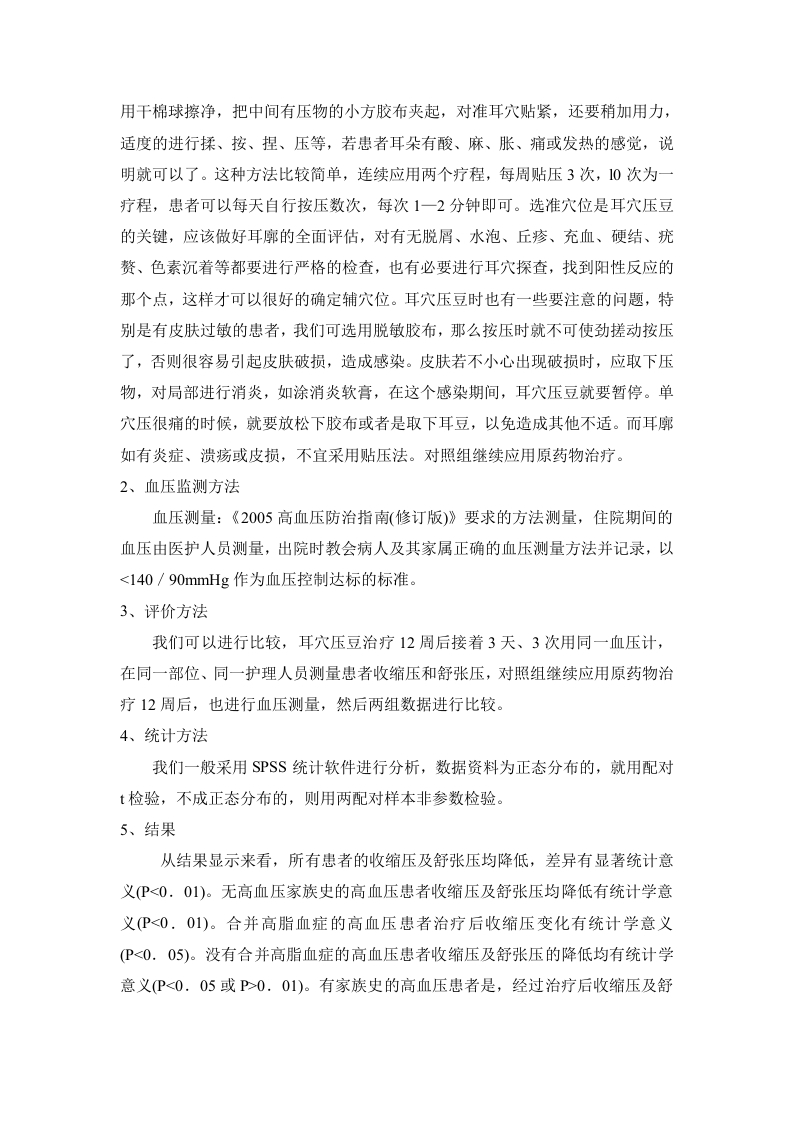 用干棉球擦净，把中间有压物的小方胶布夹起，对准耳穴贴紧，还要稍加用力，适度的进行揉、按、捏、压等，若患者耳朵有酸、麻、胀、痛或发热的感觉，说明就可以了。这种方法比较简单，连续应用两个疗程，每周贴压 3 次，l0 次为一疗程，患者可以每天自行按压数次，每次 1—2 分钟即可。选准穴位是耳穴压豆的关键，应该做好耳廓的全面评估，对有无脱屑、水泡、丘疹、充血、硬结、疣赘、色素沉着等都要进行严格的检查，也有必要进行耳穴探查，找到阳性反应的那个点，这样才可以很好的确定辅穴位。耳穴压豆时也有一些要注意的问题，特别是有皮肤过敏的患者，我们可选用脱敏胶布，那么按压时就不可使劲搓动按压了，否则很容易引起皮肤破损，造成感染。皮肤若不小心出现破损时，应取下压物，对局部进行消炎，如涂消炎软膏，在这个感染期间，耳穴压豆就要暂停。单穴压很痛的时候，就要放松下胶布或者是取下耳豆，以免造成其他不适。而耳廓如有炎症、溃疡或皮损，不宜采用贴压法。对照组继续应用原药物治疗。

2、血压监测方法

血压测量：《2005 高血压防治指南(修订版)》要求的方法测量，住院期间的血压由医护人员测量，出院时教会病人及其家属正确的血压测量方法并记录，以<140／90mmHg 作为血压控制达标的标准。

3、评价方法

我们可以进行比较，耳穴压豆治疗 12 周后接着 3 天、3 次用同一血压计，在同一部位、同一护理人员测量患者收缩压和舒张压，对照组继续应用原药物治疗 12 周后，也进行血压测量，然后两组数据进行比较。

4、统计方法

我们一般采用 SPSS 统计软件进行分析，数据资料为正态分布的，就用配对 t 检验，不成正态分布的，则用两配对样本非参数检验。

5、结果

从结果显示来看，所有患者的收缩压及舒张压均降低，差异有显著统计意义(P<0．01)。无高血压家族史的高血压患者收缩压及舒张压均降低有统计学意义(P<0．01)。合并高脂血症的高血压患者治疗后收缩压变化有统计学意义(P<0．05)。没有合并高脂血症的高血压患者收缩压及舒张压的降低均有统计学意义(P<0．05 或 P>0．01)。有家族史的高血压患者是，经过治疗后收缩压及舒